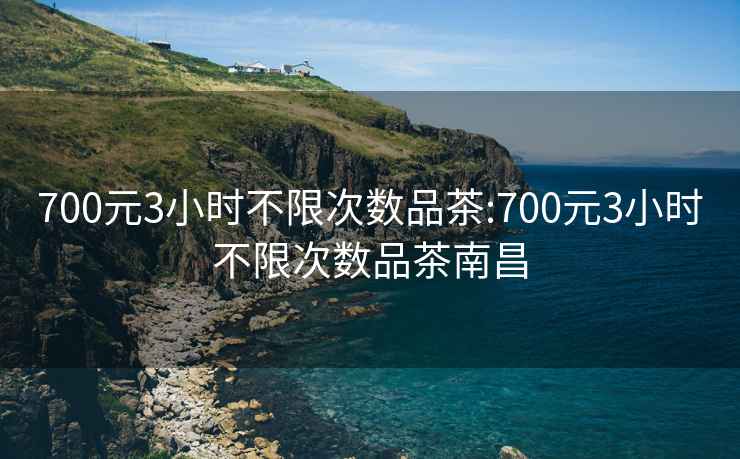 700元3小时不限次数品茶:700元3小时不限次数品茶南昌